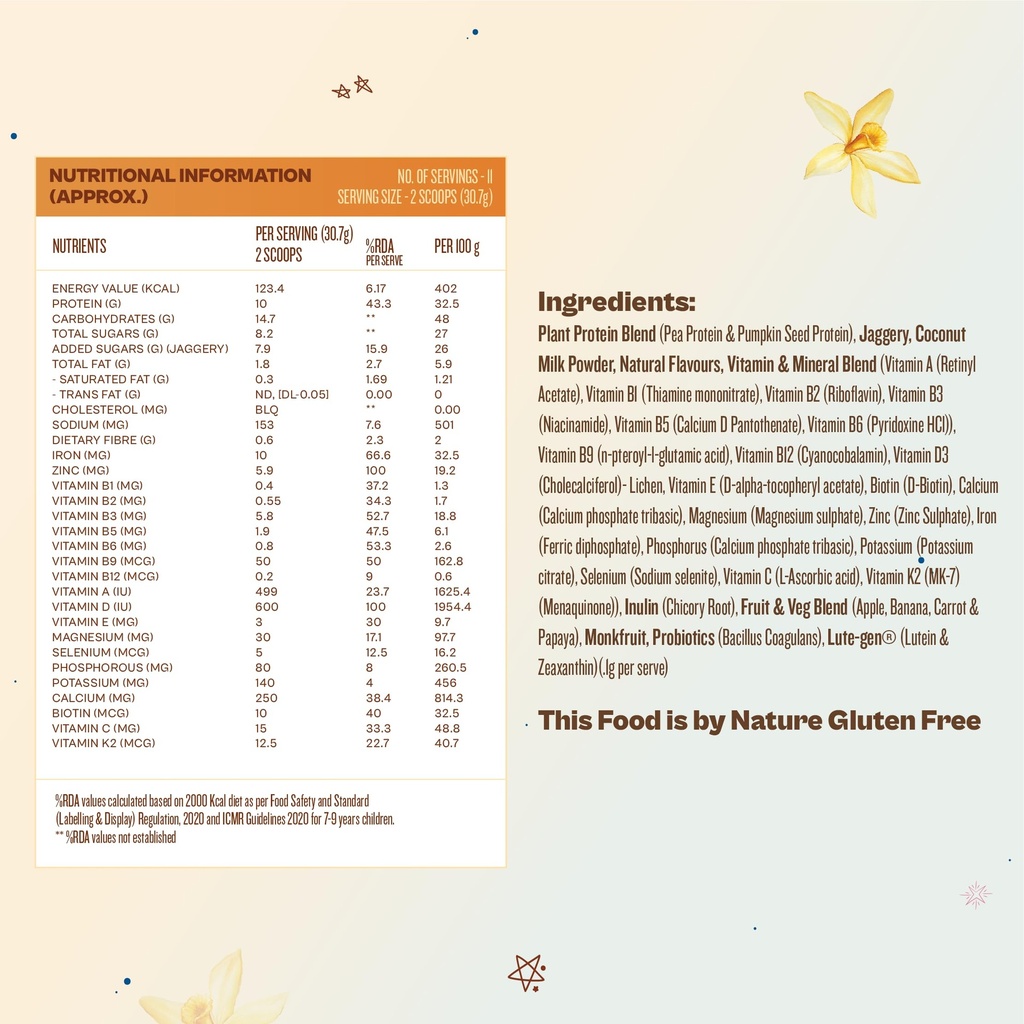 NUTRITIONAL INFORMATION (APPROX.)

NO. OF SERVINGS - 11
SERVING SIZE - 2 SCOOPS (30.7g)

| NUTRIENTS | PER SERVING (30.7g) 2 SCOOPS | %RDA PER SERVE | PER 100 g |
|---|---|---|---|
| ENERGY VALUE (KCAL) | 123.4 | 6.17 | 402 |
| PROTEIN (G) | 10 | 43.3 | 32.5 |
| CARBOHYDRATES (G) | 14.7 | ** | 48 |
| TOTAL SUGARS (G) | 8.2 | ** | 27 |
| ADDED SUGARS (G) (JAGGERY) | 7.9 | 15.9 | 26 |
| TOTAL FAT (G) | 1.8 | 2.7 | 5.9 |
| - SATURATED FAT (G) | 0.3 | 1.69 | 1.21 |
| - TRANS FAT (G) | ND, [DL-0.05] | 0.00 | 0 |
| CHOLESTEROL (MG) | BLQ | ** | 0.00 |
| SODIUM (MG) | 153 | 7.6 | 501 |
| DIETARY FIBRE (G) | 0.6 | 2.3 | 2 |
| IRON (MG) | 10 | 66.6 | 32.5 |
| ZINC (MG) | 5.9 | 100 | 19.2 |
| VITAMIN B1 (MG) | 0.4 | 37.2 | 1.3 |
| VITAMIN B2 (MG) | 0.55 | 34.3 | 1.7 |
| VITAMIN B3 (MG) | 5.8 | 52.7 | 18.8 |
| VITAMIN B5 (MG) | 1.9 | 47.5 | 6.1 |
| VITAMIN B6 (MG) | 0.8 | 53.3 | 2.6 |
| VITAMIN B9 (MCG) | 50 | 50 | 162.8 |
| VITAMIN B12 (MCG) | 0.2 | 9 | 0.6 |
| VITAMIN A (IU) | 499 | 23.7 | 1625.4 |
| VITAMIN D (IU) | 600 | 100 | 1954.4 |
| VITAMIN E (MG) | 3 | 30 | 9.7 |
| MAGNESIUM (MG) | 30 | 17.1 | 97.7 |
| SELENIUM (MCG) | 5 | 12.5 | 16.2 |
| PHOSPHOROUS (MG) | 80 | 8 | 260.5 |
| POTASSIUM (MG) | 140 | 4 | 456 |
| CALCIUM (MG) | 250 | 38.4 | 814.3 |
| BIOTIN (MCG) | 10 | 40 | 32.5 |
| VITAMIN C (MG) | 15 | 33.3 | 48.8 |
| VITAMIN K2 (MCG) | 12.5 | 22.7 | 40.7 |

%RDA values calculated based on 2000 Kcal diet as per Food Safety and Standard (Labelling & Display) Regulation, 2020 and ICMR Guidelines 2020 for 7-9 years children.
** %RDA values not established

Ingredients:
Plant Protein Blend (Pea Protein & Pumpkin Seed Protein), Jaggery, Coconut Milk Powder, Natural Flavours, Vitamin & Mineral Blend (Vitamin A (Retinyl Acetate), Vitamin B1 (Thiamine mononitrate), Vitamin B2 (Riboflavin), Vitamin B3 (Niacinamide), Vitamin B5 (Calcium D Pantothenate), Vitamin B6 (Pyridoxine HCl)), Vitamin B9 (n-pteroyl-l-glutamic acid), Vitamin B12 (Cyanocobalamin), Vitamin D3 (Cholecalciferol)- Lichen, Vitamin E (D-alpha-tocopheryl acetate), Biotin (D-Biotin), Calcium (Calcium phosphate tribasic), Magnesium (Magnesium sulphate), Zinc (Zinc Sulphate), Iron (Ferric diphosphate), Phosphorus (Calcium phosphate tribasic), Potassium (Potassium citrate), Selenium (Sodium selenite), Vitamin C (L-Ascorbic acid), Vitamin K2 (MK-7) (Menaquinone)), Inulin (Chicory Root), Fruit & Veg Blend (Apple, Banana, Carrot & Papaya), Monkfruit, Probiotics (Bacillus Coagulans), Lute-gen® (Lutein & Zeaxanthin)(.1g per serve)

This Food is by Nature Gluten Free